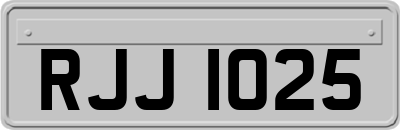 RJJ 1025